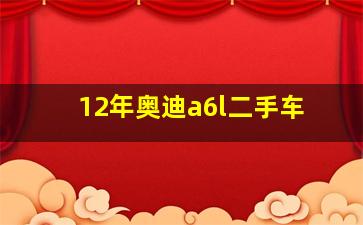 12年奥迪a6l二手车